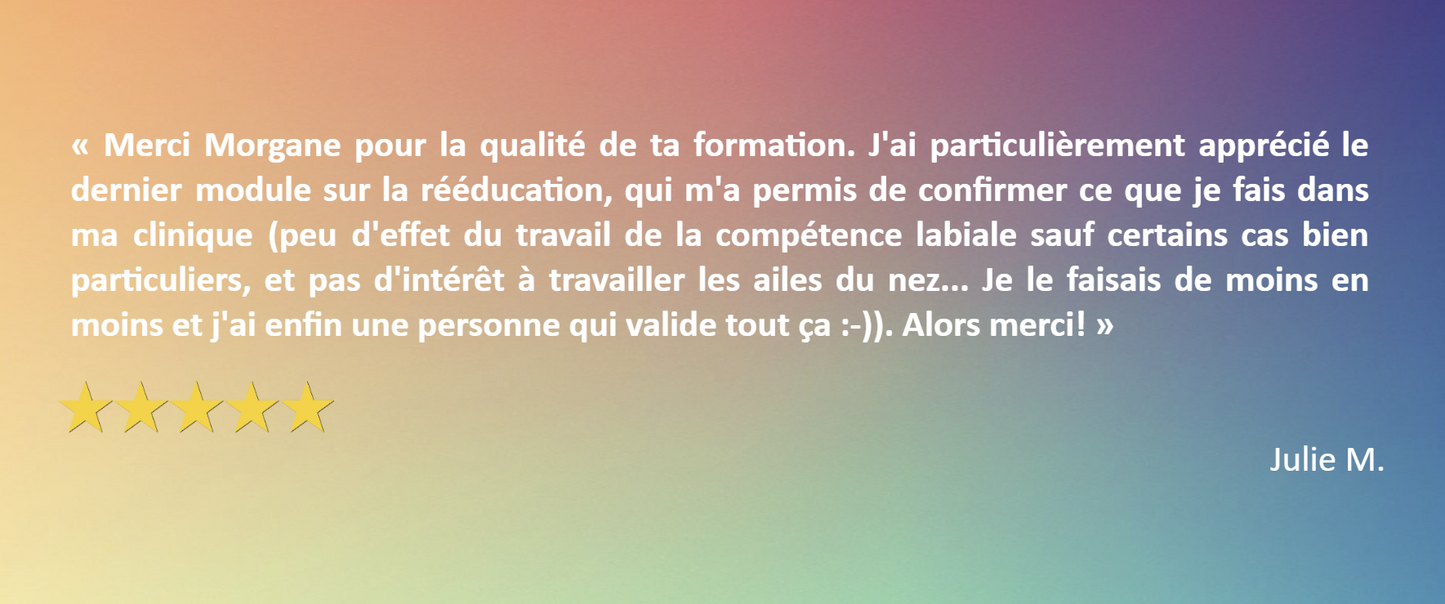 « Merci Morgane pour la qualité de ta formation. J'ai particulièrement apprécié le dernier module sur la rééducation, qui m'a permis de confirmer ce que je fais dans ma clinique (peu d'effet du travail de la compétence labiale sauf certains cas bien particuliers, et pas d'intérêt à travailler les ailes du nez... Je le faisais de moins en moins et j'ai enfin une personne qui valide tout ça :-)). Alors merci! »

Julie M.